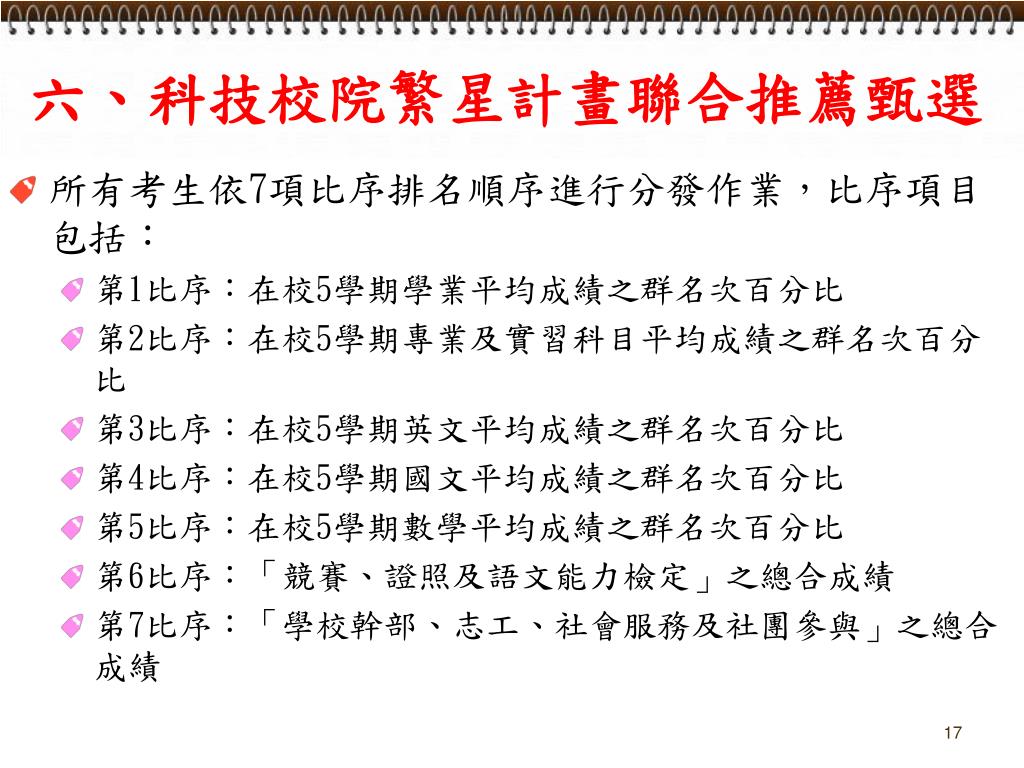 六、科技校院繁星計畫聯合推薦甄選

所有考生依7項比序排名順序進行分發作業，比序項目包括：

第1比序：在校5學期學業平均成績之群名次百分比

第2比序：在校5學期專業及實習科目平均成績之群名次百分比

第3比序：在校5學期英文平均成績之群名次百分比

第4比序：在校5學期國文平均成績之群名次百分比

第5比序：在校5學期數學平均成績之群名次百分比

第6比序：「競賽、證照及語文能力檢定」之總合成績

第7比序：「學校幹部、志工、社會服務及社團參與」之總合成績

17